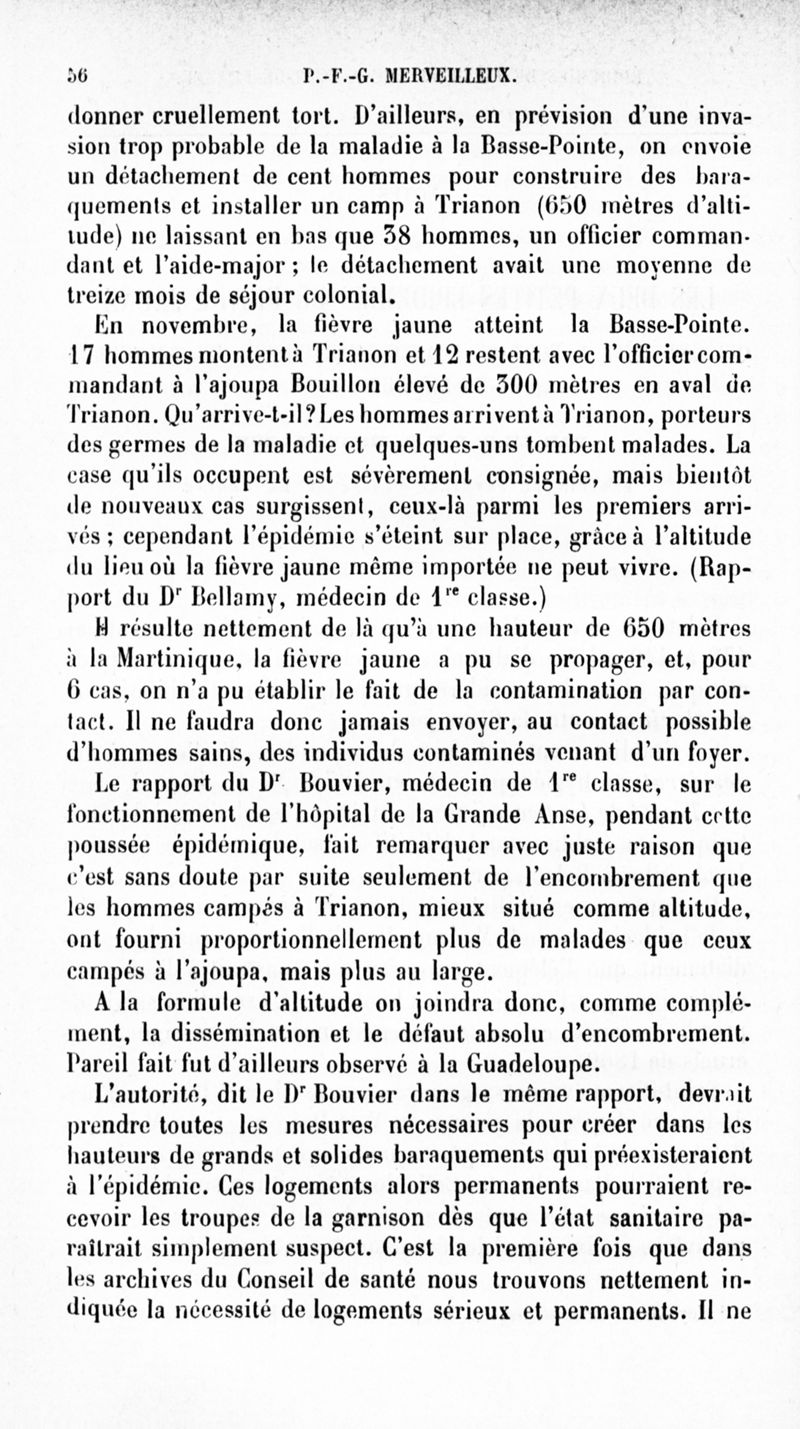 56 P.-F.-G. MERVEILLEUX.

donner cruellement tort. D'ailleurs, en prévision d'une invasion trop probable de la maladie à la Basse-Pointe, on envoie un détachement de cent hommes pour construire des baraquements et installer un camp à Trianon (650 mètres d'altitude) ne laissant en bas que 38 hommes, un officier commandant et l'aide-major ; le détachement avait une moyenne de treize mois de séjour colonial.

En novembre, la fièvre jaune atteint la Basse-Pointe. 17 hommes montent à Trianon et 12 restent avec l'officier commandant à l'ajoupa Bouillon élevé de 300 mètres en aval de Trianon. Qu'arrive-t-il? Les hommes arrivent à Trianon, porteurs des germes de la maladie et quelques-uns tombent malades. La case qu'ils occupent est sévèrement consignée, mais bientôt de nouveaux cas surgissent, ceux-là parmi les premiers arrivés ; cependant l'épidémie s'éteint sur place, grâce à l'altitude du lieu où la fièvre jaune même importée ne peut vivre. (Rapport du Dr Bellamy, médecin de 1re classe.)

Il résulte nettement de là qu'à une hauteur de 650 mètres à la Martinique, la fièvre jaune a pu se propager, et, pour 6 cas, on n'a pu établir le fait de la contamination par contact. Il ne faudra donc jamais envoyer, au contact possible d'hommes sains, des individus contaminés venant d'un foyer.

Le rapport du Dr Bouvier, médecin de 1re classe, sur le fonctionnement de l'hôpital de la Grande Anse, pendant cette poussée épidémique, fait remarquer avec juste raison que c'est sans doute par suite seulement de l'encombrement que les hommes campés à Trianon, mieux situé comme altitude, ont fourni proportionnellement plus de malades que ceux campés à l'ajoupa, mais plus au large.

A la formule d'altitude on joindra donc, comme complément, la dissémination et le défaut absolu d'encombrement. Pareil fait fut d'ailleurs observé à la Guadeloupe.

L'autorité, dit le Dr Bouvier dans le même rapport, devrait prendre toutes les mesures nécessaires pour créer dans les hauteurs de grands et solides baraquements qui préexisteraient à l'épidémie. Ces logements alors permanents pourraient recevoir les troupes de la garnison dès que l'état sanitaire paraîtrait simplement suspect. C'est la première fois que dans les archives du Conseil de santé nous trouvons nettement indiquée la nécessité de logements sérieux et permanents. Il ne